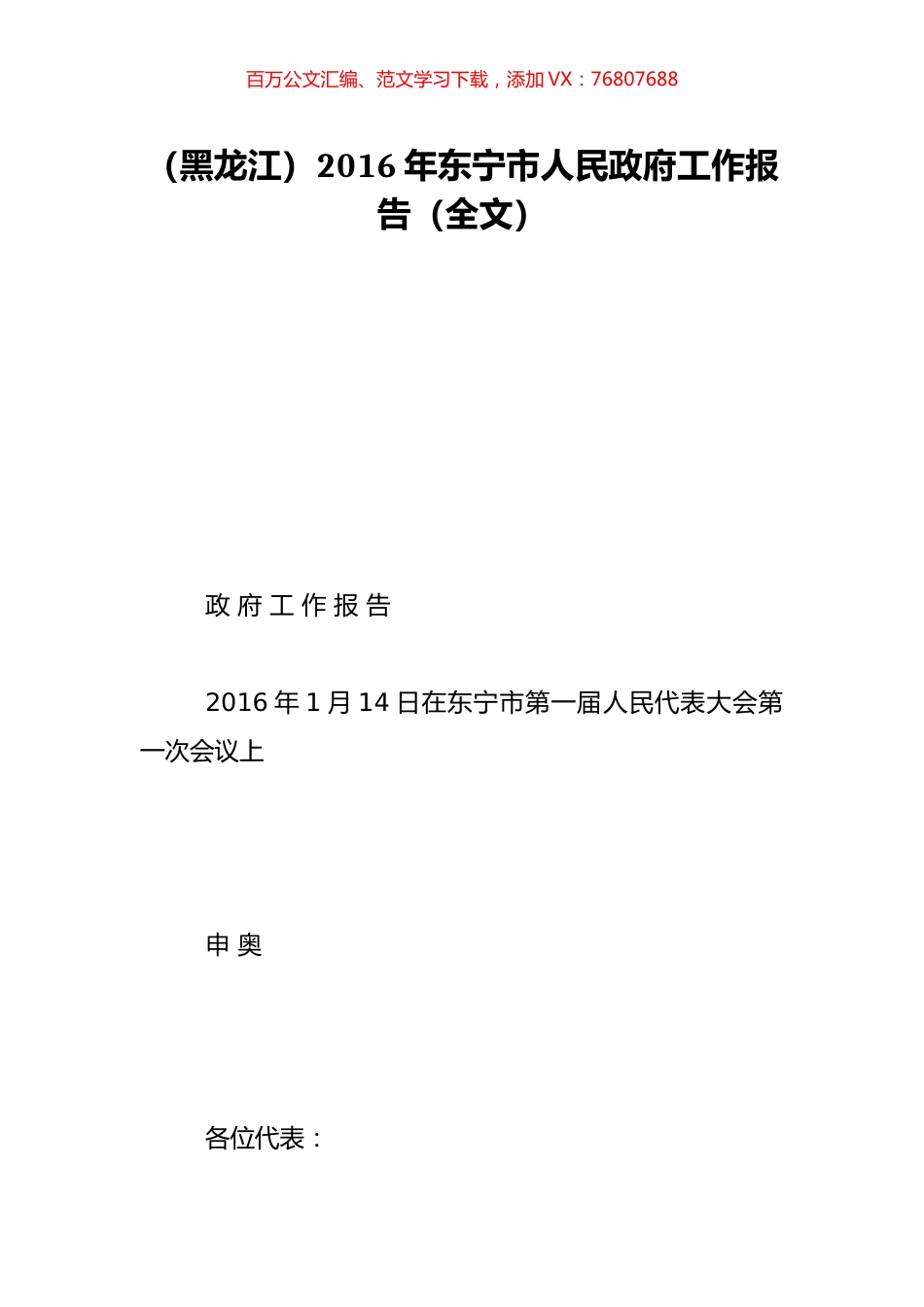 百万公文汇编、范文学习下载，添加 VX：76807688

（黑龙江）2016 年东宁市人民政府工作报告（全文）

政 府 工 作 报 告

2016 年 1 月 14 日在东宁市第一届人民代表大会第一次会议上

申 奥

各位代表：